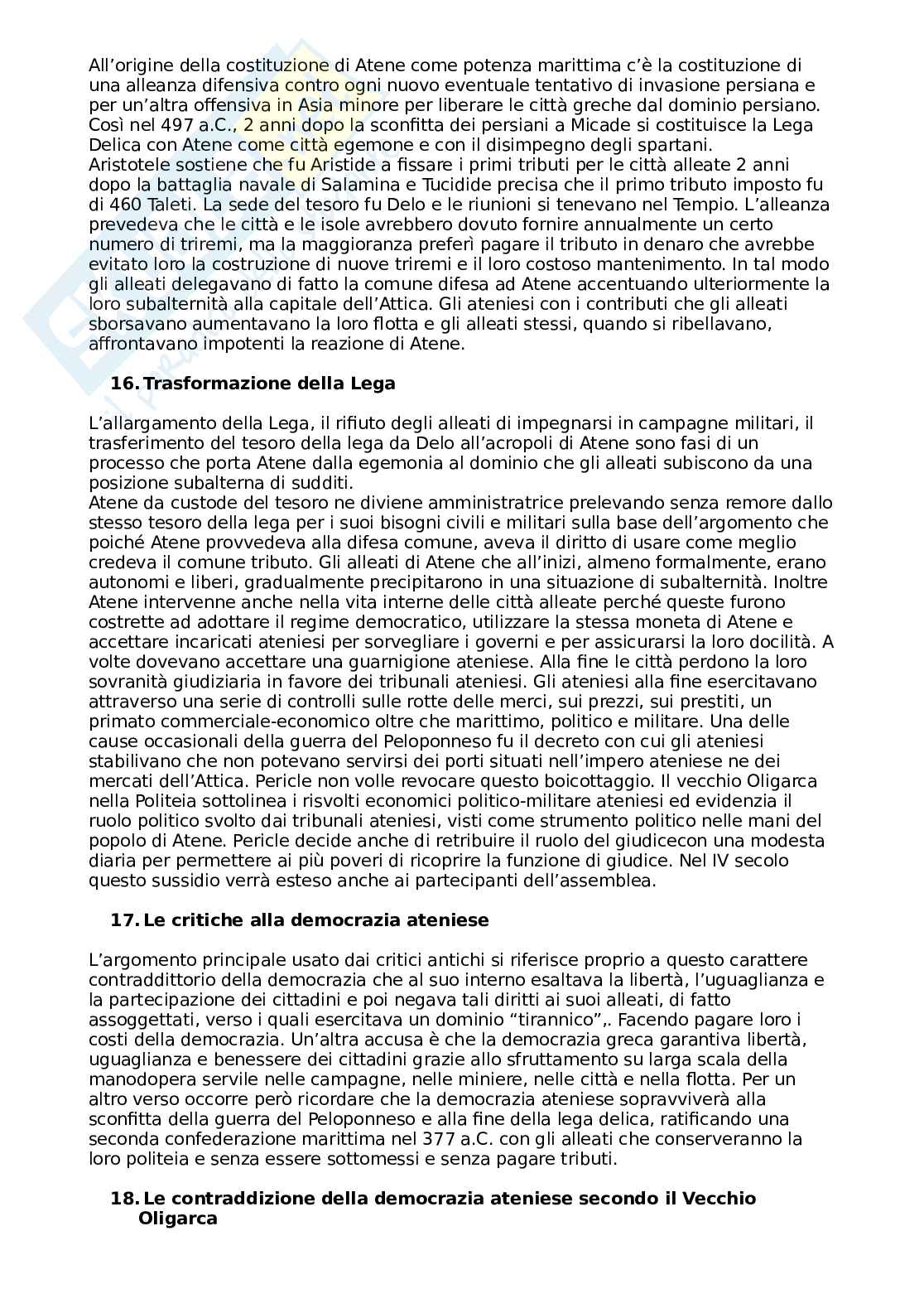 All'origine della costituzione di Atene come potenza marittima c'è la costituzione di una alleanza difensiva contro ogni nuovo eventuale tentativo di invasione persiana e per un'altra offensiva in Asia minore per liberare le città greche dal dominio persiano. Così nel 497 a.C., 2 anni dopo la sconfitta dei persiani a Micade si costituisce la Lega Delica con Atene come città egemone e con il disimpegno degli spartani.
Aristotele sostiene che fu Aristide a fissare i primi tributi per le città alleate 2 anni dopo la battaglia navale di Salamina e Tucidide precisa che il primo tributo imposto fu di 460 Taleti. La sede del tesoro fu Delo e le riunioni si tenevano nel Tempio. L'alleanza prevedeva che le città e le isole avrebbero dovuto fornire annualmente un certo numero di triremi, ma la maggioranza preferì pagare il tributo in denaro che avrebbe evitato loro la costruzione di nuove triremi e il loro costoso mantenimento. In tal modo gli alleati delegavano di fatto la comune difesa ad Atene accentuando ulteriormente la loro subalternità alla capitale dell'Attica. Gli ateniesi con i contributi che gli alleati sborsavano aumentavano la loro flotta e gli alleati stessi, quando si ribellavano, affrontavano impotenti la reazione di Atene.

16. Trasformazione della Lega

L'allargamento della Lega, il rifiuto degli alleati di impegnarsi in campagne militari, il trasferimento del tesoro della lega da Delo all'acropoli di Atene sono fasi di un processo che porta Atene dalla egemonia al dominio che gli alleati subiscono da una posizione subalterna di sudditi.
Atene da custode del tesoro ne diviene amministratrice prelevando senza remore dallo stesso tesoro della lega per i suoi bisogni civili e militari sulla base dell'argomento che poiché Atene provvedeva alla difesa comune, aveva il diritto di usare come meglio credeva il comune tributo. Gli alleati di Atene che all'inizi, almeno formalmente, erano autonomi e liberi, gradualmente precipitarono in una situazione di subalternità. Inoltre Atene intervenne anche nella vita interne delle città alleate perché queste furono costrette ad adottare il regime democratico, utilizzare la stessa moneta di Atene e accettare incaricati ateniesi per sorvegliare i governi e per assicurarsi la loro docilità. A volte dovevano accettare una guarnigione ateniese. Alla fine le città perdono la loro sovranità giudiziaria in favore dei tribunali ateniesi. Gli ateniesi alla fine esercitavano attraverso una serie di controlli sulle rotte delle merci, sui prezzi, sui prestiti, un primato commerciale-economico oltre che marittimo, politico e militare. Una delle cause occasionali della guerra del Peloponneso fu il decreto con cui gli ateniesi stabilivano che non potevano servirsi dei porti situati nell'impero ateniese ne dei mercati dell'Attica. Pericle non volle revocare questo boicottaggio. Il vecchio Oligarca nella Politeia sottolinea i risvolti economici politico-militare ateniesi ed evidenzia il ruolo politico svolto dai tribunali ateniesi, visti come strumento politico nelle mani del popolo di Atene. Pericle decide anche di retribuire il ruolo del giudicecon una modesta diaria per permettere ai più poveri di ricoprire la funzione di giudice. Nel IV secolo questo sussidio verrà esteso anche ai partecipanti dell'assemblea.

17. Le critiche alla democrazia ateniese

L'argomento principale usato dai critici antichi si riferisce proprio a questo carattere contraddittorio della democrazia che al suo interno esaltava la libertà, l'uguaglianza e la partecipazione dei cittadini e poi negava tali diritti ai suoi alleati, di fatto assoggettati, verso i quali esercitava un dominio "tirannico",. Facendo pagare loro i costi della democrazia. Un'altra accusa è che la democrazia greca garantiva libertà, uguaglianza e benessere dei cittadini grazie allo sfruttamento su larga scala della manodopera servile nelle campagne, nelle miniere, nelle città e nella flotta. Per un altro verso occorre però ricordare che la democrazia ateniese sopravviverà alla sconfitta della guerra del Peloponneso e alla fine della lega delica, ratificando una seconda confederazione marittima nel 377 a.C. con gli alleati che conserveranno la loro politeia e senza essere sottomessi e senza pagare tributi.

18. Le contraddizione della democrazia ateniese secondo il Vecchio Oligarca